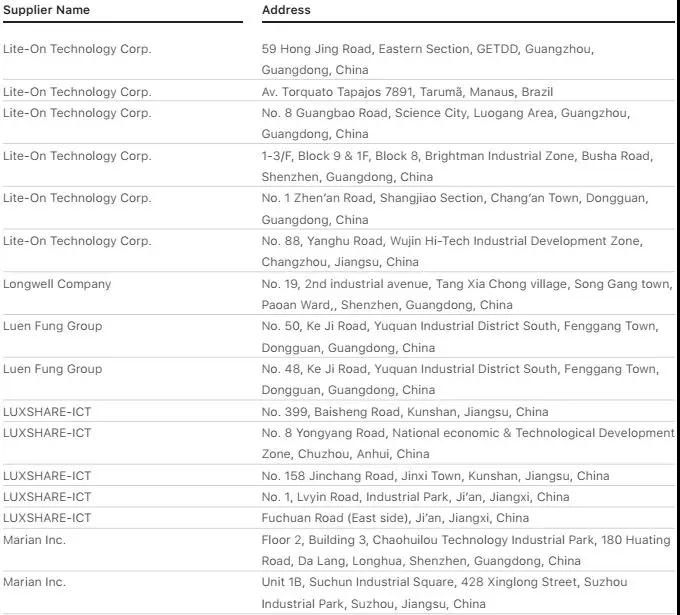 | Supplier Name | Address |
|---|---|
| Lite-On Technology Corp. | 59 Hong Jing Road, Eastern Section, GETDD, Guangzhou, Guangdong, China |
| Lite-On Technology Corp. | Av. Torquato Tapajos 7891, Tarumã, Manaus, Brazil |
| Lite-On Technology Corp. | No. 8 Guangbao Road, Science City, Luogang Area, Guangzhou, Guangdong, China |
| Lite-On Technology Corp. | 1-3/F, Block 9 & 1F, Block 8, Brightman Industrial Zone, Busha Road, Shenzhen, Guangdong, China |
| Lite-On Technology Corp. | No. 1 Zhen'an Road, Shangjiao Section, Chang'an Town, Dongguan, Guangdong, China |
| Lite-On Technology Corp. | No. 88, Yanghu Road, Wujin Hi-Tech Industrial Development Zone, Changzhou, Jiangsu, China |
| Longwell Company | No. 19, 2nd industrial avenue, Tang Xia Chong village, Song Gang town, Paoan Ward,, Shenzhen, Guangdong, China |
| Luen Fung Group | No. 50, Ke Ji Road, Yuquan Industrial District South, Fenggang Town, Dongguan, Guangdong, China |
| Luen Fung Group | No. 48, Ke Ji Road, Yuquan Industrial District South, Fenggang Town, Dongguan, Guangdong, China |
| LUXSHARE-ICT | No. 399, Baisheng Road, Kunshan, Jiangsu, China |
| LUXSHARE-ICT | No. 8 Yongyang Road, National economic & Technological Development Zone, Chuzhou, Anhui, China |
| LUXSHARE-ICT | No. 158 Jinchang Road, Jinxi Town, Kunshan, Jiangsu, China |
| LUXSHARE-ICT | No. 1, Lvyin Road, Industrial Park, Ji'an, Jiangxi, China |
| LUXSHARE-ICT | Fuchuan Road (East side), Ji'an, Jiangxi, China |
| Marian Inc. | Floor 2, Building 3, Chaohuilou Technology Industrial Park, 180 Huating Road, Da Lang, Longhua, Shenzhen, Guangdong, China |
| Marian Inc. | Unit 1B, Suchun Industrial Square, 428 Xinglong Street, Suzhou Industrial Park, Suzhou, Jiangsu, China |